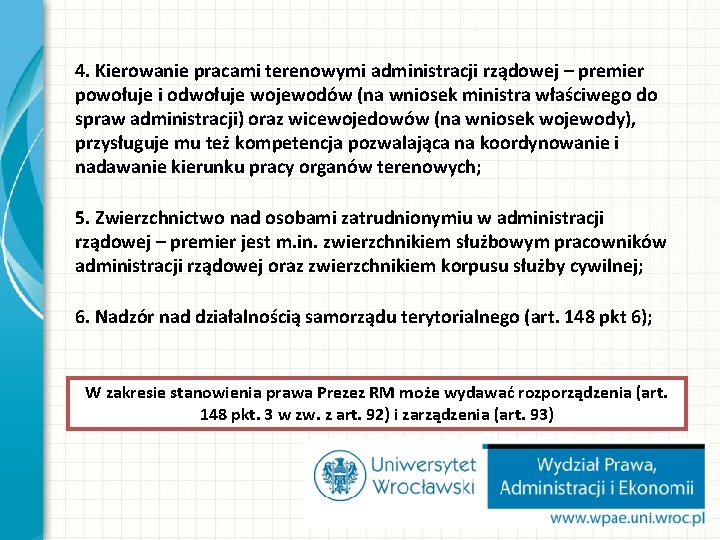 4. Kierowanie pracami terenowymi administracji rządowej – premier powołuje i odwołuje wojewodów (na wniosek ministra właściwego do spraw administracji) oraz wicewojedowów (na wniosek wojewody), przysługuje mu też kompetencja pozwalająca na koordynowanie i nadawanie kierunku pracy organów terenowych;

5. Zwierzchnictwo nad osobami zatrudnionymiu w administracji rządowej – premier jest m.in. zwierzchnikiem służbowym pracowników administracji rządowej oraz zwierzchnikiem korpusu służby cywilnej;

6. Nadzór nad działalnością samorządu terytorialnego (art. 148 pkt 6);

W zakresie stanowienia prawa Prezez RM może wydawać rozporządzenia (art. 148 pkt. 3 w zw. z art. 92) i zarządzenia (art. 93)

Uniwersytet Wrocławski

Wydział Prawa, Administracji i Ekonomii

www.wpae.uni.wroc.pl